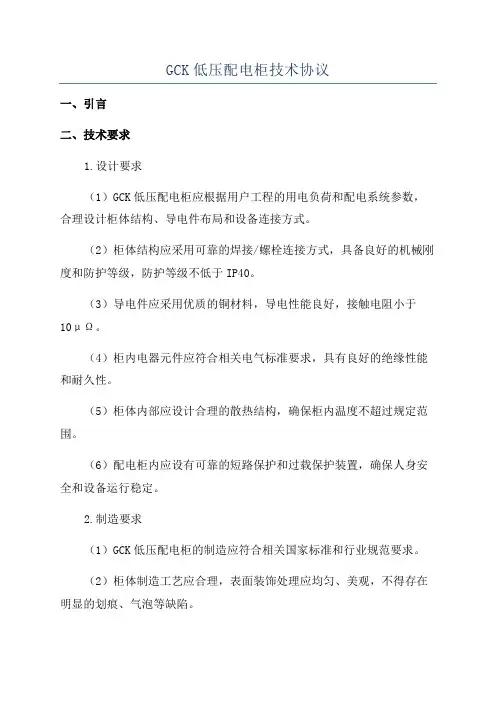 GCK 低压配电柜技术协议

一、引言

二、技术要求

1.设计要求

（1）GCK 低压配电柜应根据用户工程的用电负荷和配电系统参数，合理设计柜体结构、导电件布局和设备连接方式。

（2）柜体结构应采用可靠的焊接/螺栓连接方式，具备良好的机械刚度和防护等级，防护等级不低于 IP40。

（3）导电件应采用优质的铜材料，导电性能良好，接触电阻小于 10μΩ。

（4）柜内电器元件应符合相关电气标准要求，具有良好的绝缘性能和耐久性。

（5）柜体内部应设计合理的散热结构，确保柜内温度不超过规定范围。

（6）配电柜内应设有可靠的短路保护和过载保护装置，确保人身安全和设备运行稳定。

2.制造要求

（1）GCK 低压配电柜的制造应符合相关国家标准和行业规范要求。

（2）柜体制造工艺应合理，表面装饰处理应均匀、美观，不得存在明显的划痕、气泡等缺陷。